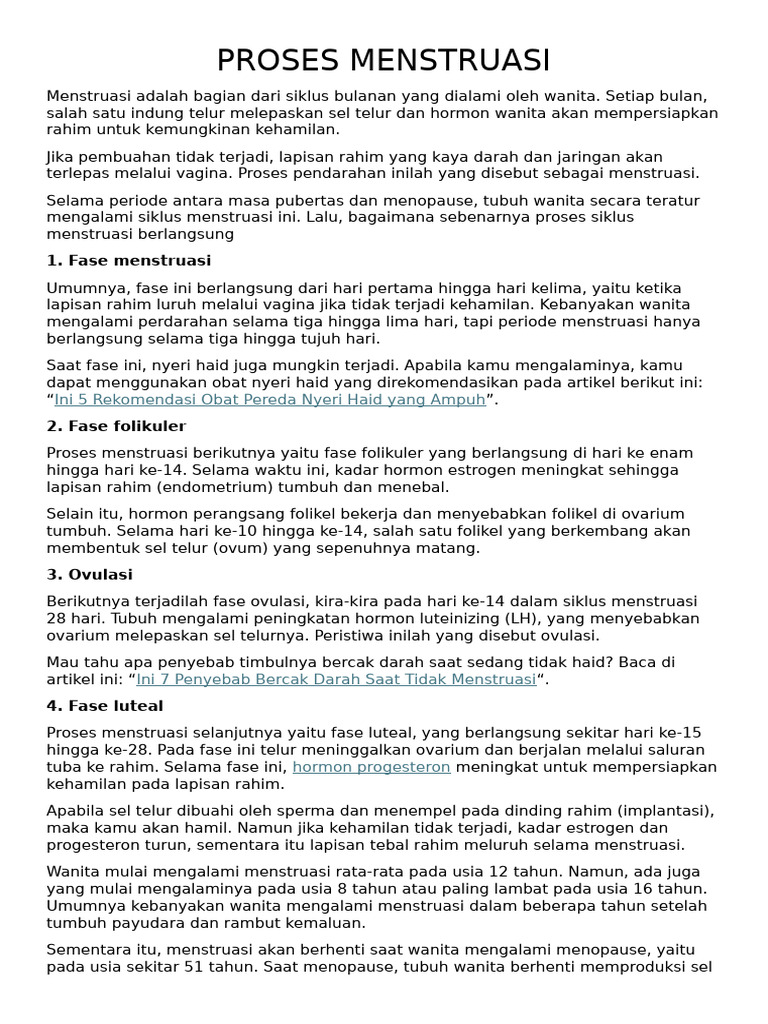 PROSES MENSTRUASI

Menstruasi adalah bagian dari siklus bulanan yang dialami oleh wanita. Setiap bulan, salah satu indung telur melepaskan sel telur dan hormon wanita akan mempersiapkan rahim untuk kemungkinan kehamilan.

Jika pembuahan tidak terjadi, lapisan rahim yang kaya darah dan jaringan akan terlepas melalui vagina. Proses pendarahan inilah yang disebut sebagai menstruasi.

Selama periode antara masa pubertas dan menopause, tubuh wanita secara teratur mengalami siklus menstruasi ini. Lalu, bagaimana sebenarnya proses siklus menstruasi berlangsung

1. Fase menstruasi

Umumnya, fase ini berlangsung dari hari pertama hingga hari kelima, yaitu ketika lapisan rahim luruh melalui vagina jika tidak terjadi kehamilan. Kebanyakan wanita mengalami perdarahan selama tiga hingga lima hari, tapi periode menstruasi hanya berlangsung selama tiga hingga tujuh hari.

Saat fase ini, nyeri haid juga mungkin terjadi. Apabila kamu mengalaminya, kamu dapat menggunakan obat nyeri haid yang direkomendasikan pada artikel berikut ini: “Ini 5 Rekomendasi Obat Pereda Nyeri Haid yang Ampuh”.

2. Fase folikuler

Proses menstruasi berikutnya yaitu fase folikuler yang berlangsung di hari ke enam hingga hari ke-14. Selama waktu ini, kadar hormon estrogen meningkat sehingga lapisan rahim (endometrium) tumbuh dan menebal.

Selain itu, hormon perangsang folikel bekerja dan menyebabkan folikel di ovarium tumbuh. Selama hari ke-10 hingga ke-14, salah satu folikel yang berkembang akan membentuk sel telur (ovum) yang sepenuhnya matang.

3. Ovulasi

Berikutnya terjadilah fase ovulasi, kira-kira pada hari ke-14 dalam siklus menstruasi 28 hari. Tubuh mengalami peningkatan hormon luteinizing (LH), yang menyebabkan ovarium melepaskan sel telurnya. Peristiwa inilah yang disebut ovulasi.

Mau tahu apa penyebab timbulnya bercak darah saat sedang tidak haid? Baca di artikel ini: “Ini 7 Penyebab Bercak Darah Saat Tidak Menstruasi“.

4. Fase luteal

Proses menstruasi selanjutnya yaitu fase luteal, yang berlangsung sekitar hari ke-15 hingga ke-28. Pada fase ini telur meninggalkan ovarium dan berjalan melalui saluran tuba ke rahim. Selama fase ini, hormon progesteron meningkat untuk mempersiapkan kehamilan pada lapisan rahim.

Apabila sel telur dibuahi oleh sperma dan menempel pada dinding rahim (implantasi), maka kamu akan hamil. Namun jika kehamilan tidak terjadi, kadar estrogen dan progesteron turun, sementara itu lapisan tebal rahim meluruh selama menstruasi.

Wanita mulai mengalami menstruasi rata-rata pada usia 12 tahun. Namun, ada juga yang mulai mengalaminya pada usia 8 tahun atau paling lambat pada usia 16 tahun. Umumnya kebanyakan wanita mengalami menstruasi dalam beberapa tahun setelah tumbuh payudara dan rambut kemaluan.

Sementara itu, menstruasi akan berhenti saat wanita mengalami menopause, yaitu pada usia sekitar 51 tahun. Saat menopause, tubuh wanita berhenti memproduksi sel